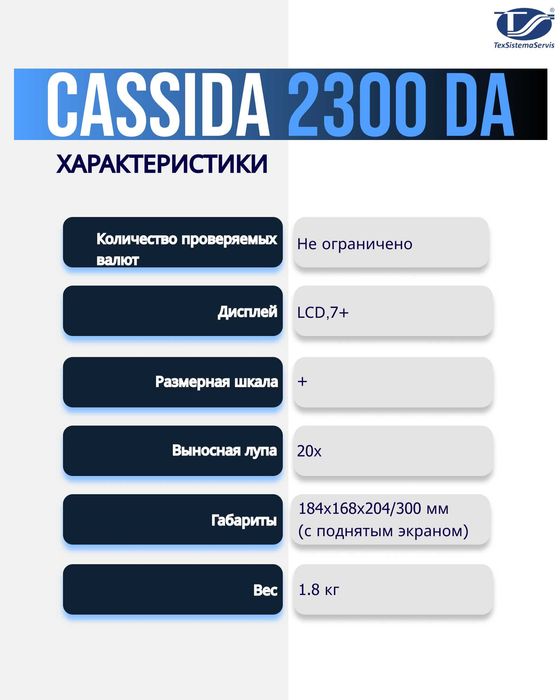 TexSistemaServis

CASSIDA 2300 DA

ХАРАКТЕРИСТИКИ

| Количество проверяемых валют | Не ограничено |
|---|---|
| Дисплей | LCD,7+ |
| Размерная шкала | + |
| Выносная лупа | 20x |
| Габариты | 184x168x204/300 мм (с поднятым экраном) |
| Вес | 1.8 кг |